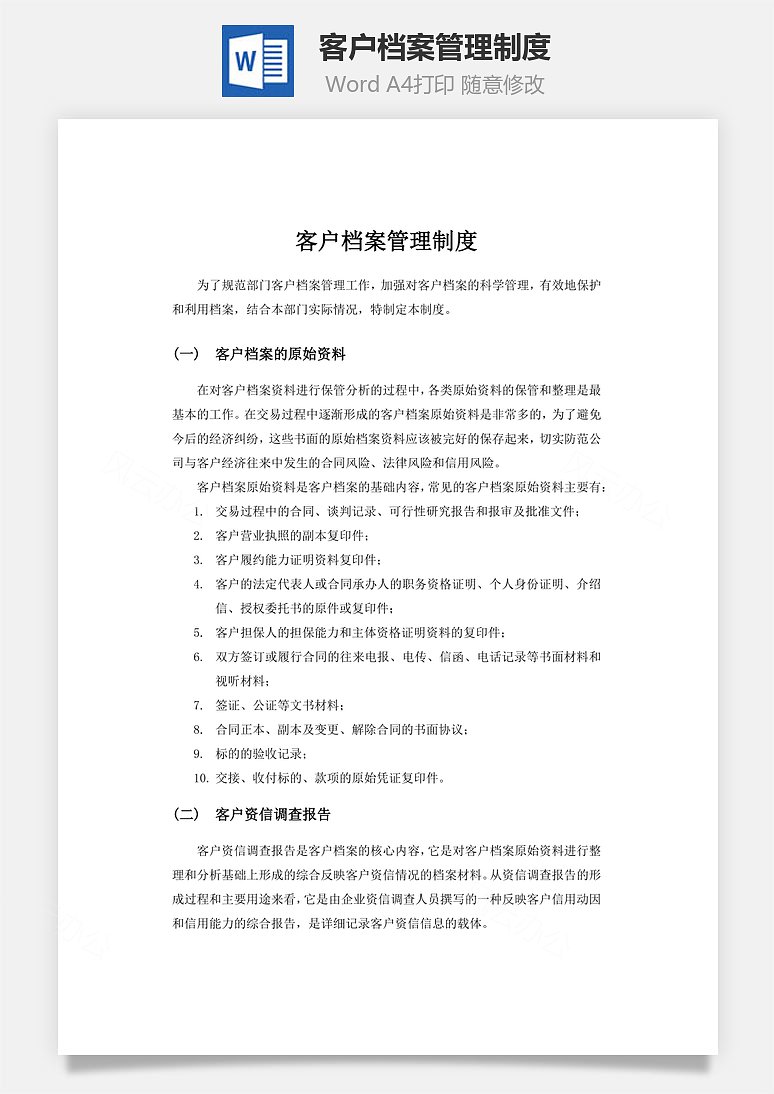 W

客户档案管理制度

Word A4打印 随意修改

客户档案管理制度

为了规范部门客户档案管理工作，加强对客户档案的科学管理，有效地保护和利用档案，结合本部门实际情况，特制定本制度。

（一） 客户档案的原始资料

在对客户档案资料进行保管分析的过程中，各类原始资料的保管和整理是最基本的工作。在交易过程中逐渐形成的客户档案原始资料是非常多的，为了避免今后的经济纠纷，这些书面的原始档案资料应该被完好的保存起来，切实防范公司与客户经济往来中发生的合同风险、法律风险和信用风险。

客户档案原始资料是客户档案的基础内容，常见的客户档案原始资料主要有：

1. 交易过程中的合同、谈判记录、可行性研究报告和报审及批准文件；
2. 客户营业执照的副本复印件；
3. 客户履约能力证明资料复印件；
4. 客户的法定代表人或合同承办人的职务资格证明、个人身份证明、介绍信、授权委托书的原件或复印件；
5. 客户担保人的担保能力和主体资格证明资料的复印件；
6. 双方签订或履行合同的往来电报、电传、信函、电话记录等书面材料和视听材料；
7. 签证、公证等文书材料；
8. 合同正本、副本及变更、解除合同的书面协议；
9. 标的的验收记录；
10. 交接、收付标的、款项的原始凭证复印件。

（二） 客户资信调查报告

客户资信调查报告是客户档案的核心内容，它是对客户档案原始资料进行整理和分析基础上形成的综合反映客户资信情况的档案材料。从资信调查报告的形成过程和主要用途来看，它是由企业资信调查人员撰写的一种反映客户信用动因和信用能力的综合报告，是详细记录客户资信信息的载体。